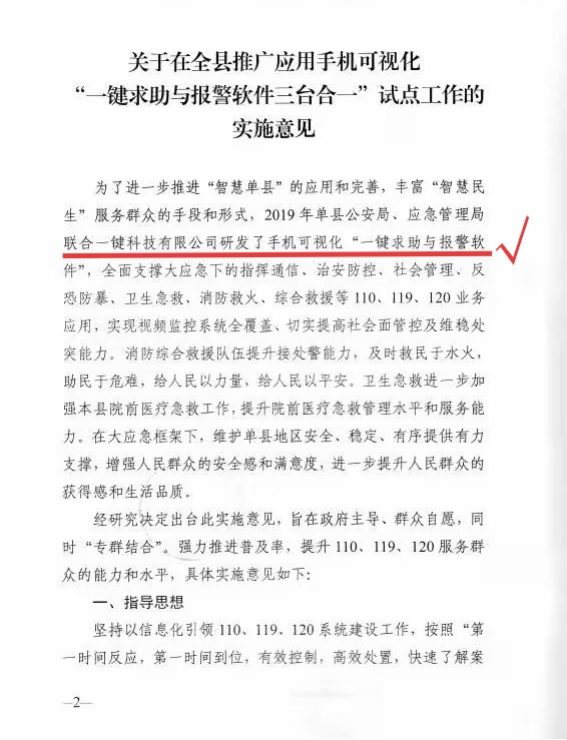 关于在全县推广应用手机可视化
“一键求助与报警软件三台合一”试点工作的
实施意见

为了进一步推进“智慧单县”的应用和完善，丰富“智慧民生”服务群众的手段和形式，2019年单县公安局、应急管理局联合一键科技有限公司研发了手机可视化“一键求助与报警软件”，全面支撑大应急下的指挥通信、治安防控、社会管理、反恐防暴、卫生急救、消防救火、综合救援等110、119、120业务应用，实现视频监控系统全覆盖、切实提高社会面管控及维稳处突能力。消防综合救援队伍提升接处警能力，及时救民于水火，助民于危难，给人民以力量，给人民以平安。卫生急救进一步加强本县院前医疗急救工作，提升院前医疗急救管理水平和服务能力。在大应急框架下，维护单县地区安全、稳定、有序提供有力支撑，增强人民群众的安全感和满意度，进一步提升人民群众的获得感和生活品质。

经研究决定出台此实施意见，旨在政府主导、群众自愿，同时“专群结合”。强力推进普及率，提升110、119、120服务群众的能力和水平，具体实施意见如下：

一、指导思想

坚持以信息化引领110、119、120系统建设工作，按照“第一时间反应，第一时间到位，有效控制，高效处置，快速了解案

—2—